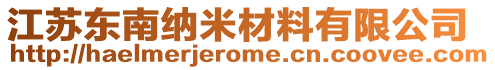 江苏东南纳米材料有限公司
http://haelmerjerome.cn.coovee.com